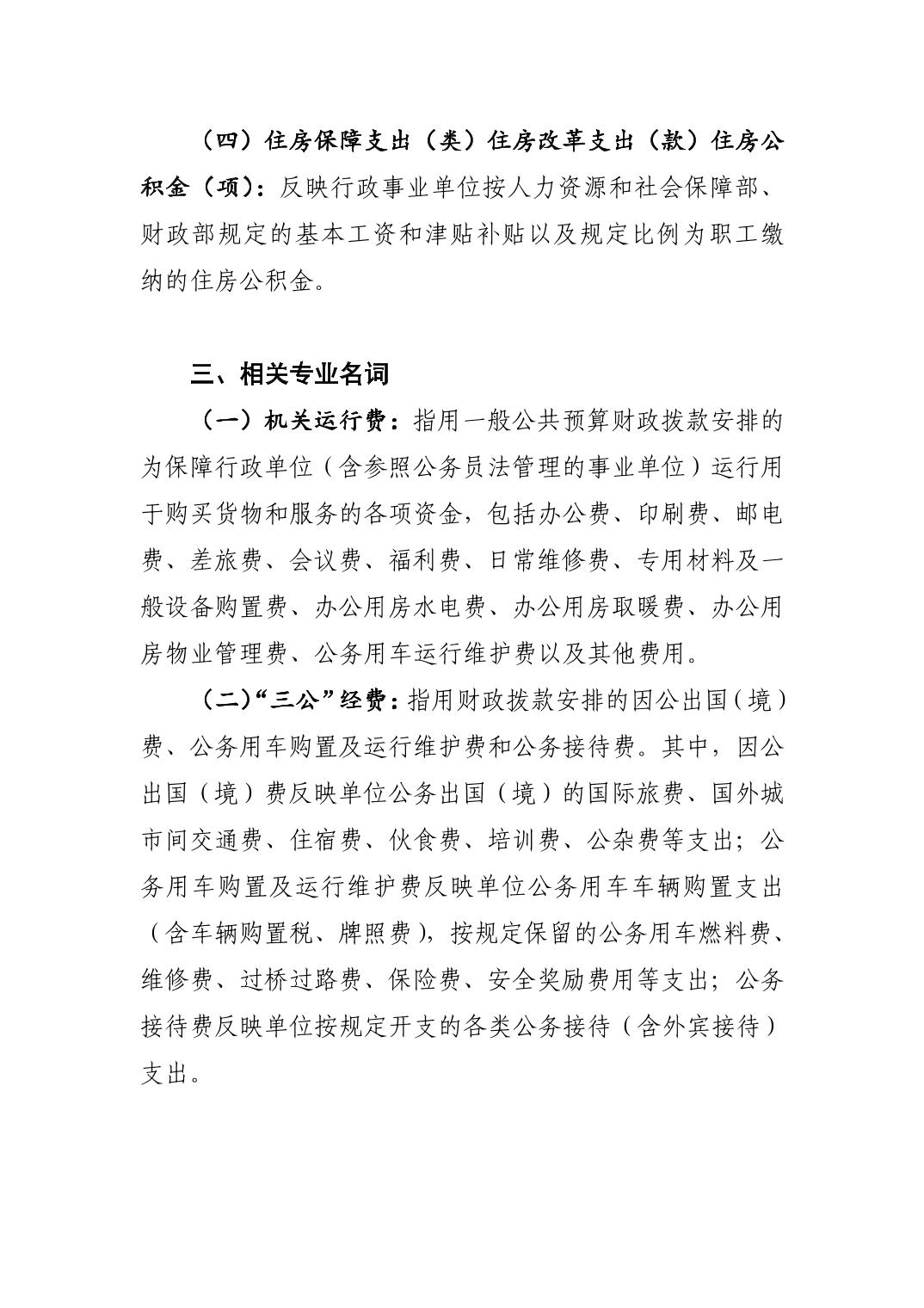 （四）住房保障支出（类）住房改革支出（款）住房公积金（项）：反映行政事业单位按人力资源和社会保障部、财政部规定的基本工资和津贴补贴以及规定比例为职工缴纳的住房公积金。

三、相关专业名词

（一）机关运行费：指用一般公共预算财政拨款安排的为保障行政单位（含参照公务员法管理的事业单位）运行用于购买货物和服务的各项资金，包括办公费、印刷费、邮电费、差旅费、会议费、福利费、日常维修费、专用材料及一般设备购置费、办公用房水电费、办公用房取暖费、办公用房物业管理费、公务用车运行维护费以及其他费用。

（二）“三公”经费：指用财政拨款安排的因公出国（境）费、公务用车购置及运行维护费和公务接待费。其中，因公出国（境）费反映单位公务出国（境）的国际旅费、国外城市间交通费、住宿费、伙食费、培训费、公杂费等支出；公务用车购置及运行维护费反映单位公务用车车辆购置支出（含车辆购置税、牌照费），按规定保留的公务用车燃料费、维修费、过桥过路费、保险费、安全奖励费用等支出；公务接待费反映单位按规定开支的各类公务接待（含外宾接待）支出。